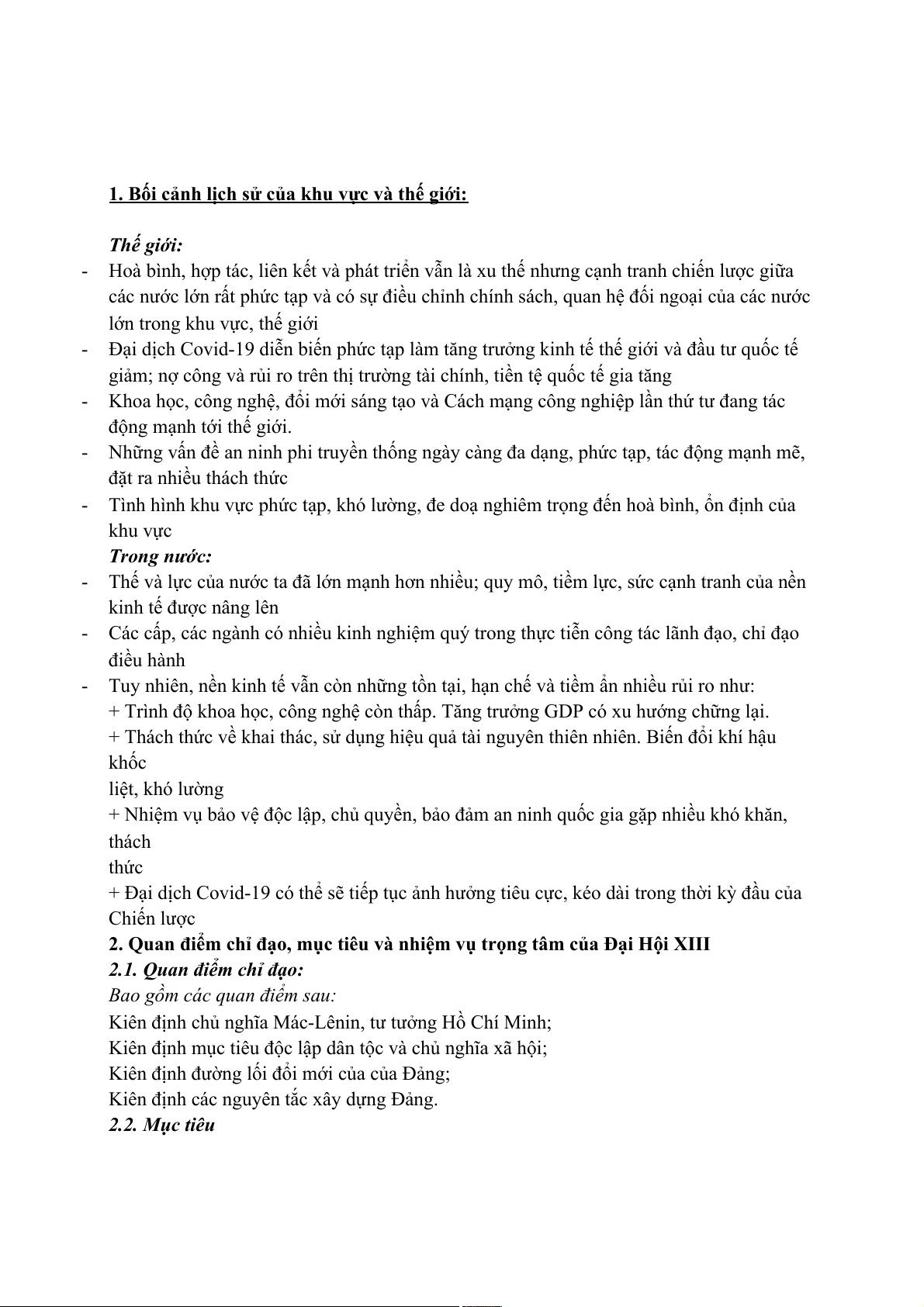 1. Bối cảnh lịch sử của khu vực và thế giới:

Thế giới:

- Hoà bình, hợp tác, liên kết và phát triển vẫn là xu thế nhưng cạnh tranh chiến lược giữa các nước lớn rất phức tạp và có sự điều chỉnh chính sách, quan hệ đối ngoại của các nước lớn trong khu vực, thế giới
- Đại dịch Covid-19 diễn biến phức tạp làm tăng trưởng kinh tế thế giới và đầu tư quốc tế giảm; nợ công và rủi ro trên thị trường tài chính, tiền tệ quốc tế gia tăng
- Khoa học, công nghệ, đổi mới sáng tạo và Cách mạng công nghiệp lần thứ tư đang tác động mạnh tới thế giới.
- Những vấn đề an ninh phi truyền thống ngày càng đa dạng, phức tạp, tác động mạnh mẽ, đặt ra nhiều thách thức
- Tình hình khu vực phức tạp, khó lường, đe doạ nghiêm trọng đến hoà bình, ổn định của khu vực

Trong nước:

- Thế và lực của nước ta đã lớn mạnh hơn nhiều; quy mô, tiềm lực, sức cạnh tranh của nền kinh tế được nâng lên
- Các cấp, các ngành có nhiều kinh nghiệm quý trong thực tiễn công tác lãnh đạo, chỉ đạo điều hành
- Tuy nhiên, nền kinh tế vẫn còn những tồn tại, hạn chế và tiềm ẩn nhiều rủi ro như:
+ Trình độ khoa học, công nghệ còn thấp. Tăng trưởng GDP có xu hướng chững lại.
+ Thách thức về khai thác, sử dụng hiệu quả tài nguyên thiên nhiên. Biến đổi khí hậu khốc
liệt, khó lường
+ Nhiệm vụ bảo vệ độc lập, chủ quyền, bảo đảm an ninh quốc gia gặp nhiều khó khăn, thách
thức
+ Đại dịch Covid-19 có thể sẽ tiếp tục ảnh hưởng tiêu cực, kéo dài trong thời kỳ đầu của Chiến lược

2. Quan điểm chỉ đạo, mục tiêu và nhiệm vụ trọng tâm của Đại Hội XIII

2.1. Quan điểm chỉ đạo:

Bao gồm các quan điểm sau:
Kiên định chủ nghĩa Mác-Lênin, tư tưởng Hồ Chí Minh;
Kiên định mục tiêu độc lập dân tộc và chủ nghĩa xã hội;
Kiên định đường lối đổi mới của của Đảng;
Kiên định các nguyên tắc xây dựng Đảng.

2.2. Mục tiêu